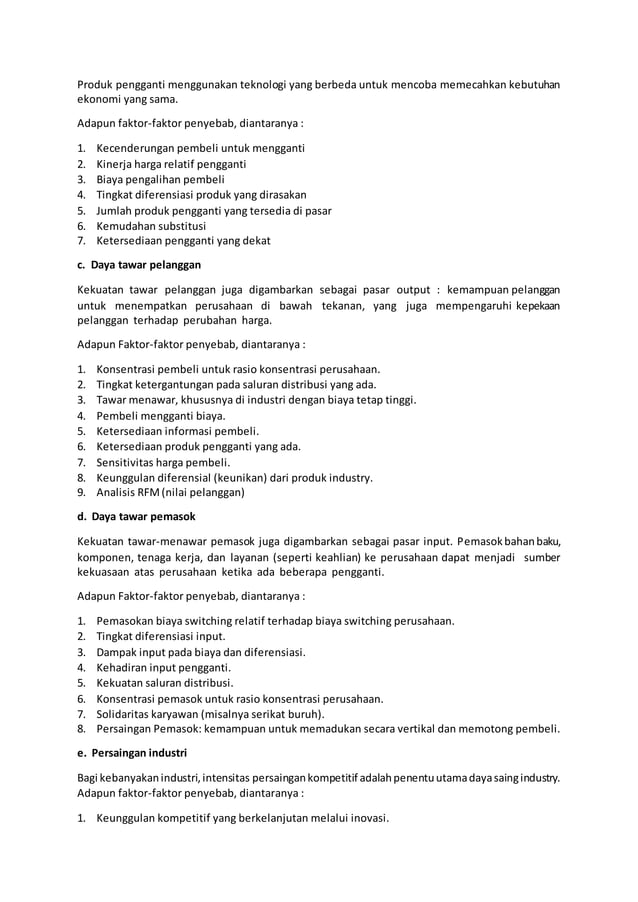 Produk pengganti menggunakan teknologi yang berbeda untuk mencoba memecahkan kebutuhan ekonomi yang sama.

Adapun faktor-faktor penyebab, diantaranya :

1. Kecenderungan pembeli untuk mengganti
2. Kinerja harga relatif pengganti
3. Biaya pengalihan pembeli
4. Tingkat diferensiasi produk yang dirasakan
5. Jumlah produk pengganti yang tersedia di pasar
6. Kemudahan substitusi
7. Ketersediaan pengganti yang dekat

c. Daya tawar pelanggan

Kekuatan tawar pelanggan juga digambarkan sebagai pasar output : kemampuan pelanggan untuk menempatkan perusahaan di bawah tekanan, yang juga mempengaruhi kepekaan pelanggan terhadap perubahan harga.

Adapun Faktor-faktor penyebab, diantaranya :

1. Konsentrasi pembeli untuk rasio konsentrasi perusahaan.
2. Tingkat ketergantungan pada saluran distribusi yang ada.
3. Tawar menawar, khususnya di industri dengan biaya tetap tinggi.
4. Pembeli mengganti biaya.
5. Ketersediaan informasi pembeli.
6. Ketersediaan produk pengganti yang ada.
7. Sensitivitas harga pembeli.
8. Keunggulan diferensial (keunikan) dari produk industry.
9. Analisis RFM (nilai pelanggan)

d. Daya tawar pemasok

Kekuatan tawar-menawar pemasok juga digambarkan sebagai pasar input. Pemasok bahan baku, komponen, tenaga kerja, dan layanan (seperti keahlian) ke perusahaan dapat menjadi sumber kekuasaan atas perusahaan ketika ada beberapa pengganti.

Adapun Faktor-faktor penyebab, diantaranya :

1. Pemasokan biaya switching relatif terhadap biaya switching perusahaan.
2. Tingkat diferensiasi input.
3. Dampak input pada biaya dan diferensiasi.
4. Kehadiran input pengganti.
5. Kekuatan saluran distribusi.
6. Konsentrasi pemasok untuk rasio konsentrasi perusahaan.
7. Solidaritas karyawan (misalnya serikat buruh).
8. Persaingan Pemasok: kemampuan untuk memadukan secara vertikal dan memotong pembeli.

e. Persaingan industri

Bagi kebanyakan industri, intensitas persaingan kompetitif adalah penentu utama daya saing industry. Adapun faktor-faktor penyebab, diantaranya :

1. Keunggulan kompetitif yang berkelanjutan melalui inovasi.